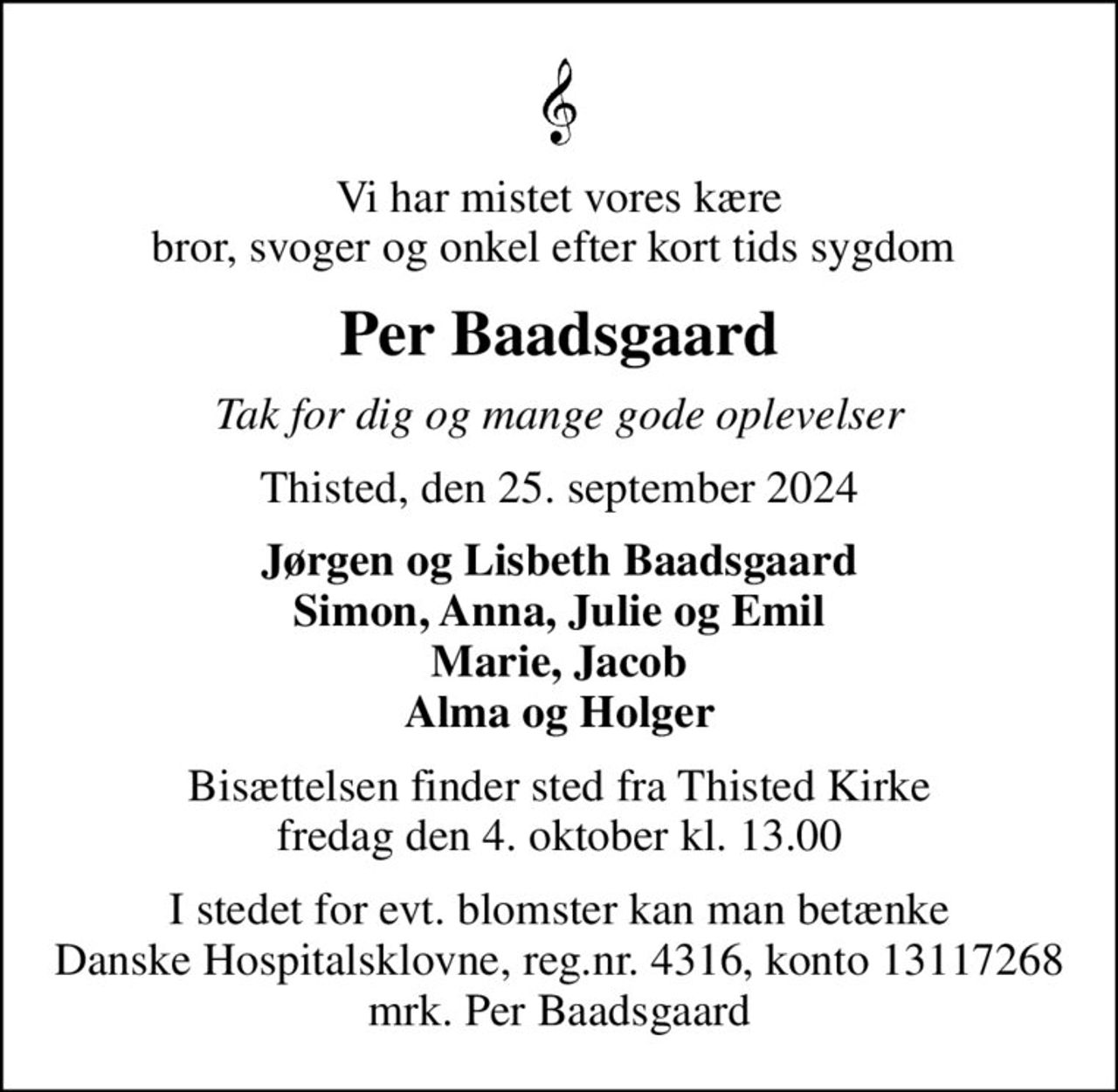 Vi har mistet vores kære
bror, svoger og onkel efter kort tids sygdom

Per Baadsgaard

Tak for dig og mange gode oplevelser

Thisted, den 25. september 2024

Jørgen og Lisbeth Baadsgaard
Simon, Anna, Julie og Emil
Marie, Jacob
Alma og Holger

Bisættelsen finder sted fra Thisted Kirke
fredag den 4. oktober kl. 13.00

I stedet for evt. blomster kan man betænke
Danske Hospitalsklovne, reg.nr. 4316, konto 13117268
mrk. Per Baadsgaard